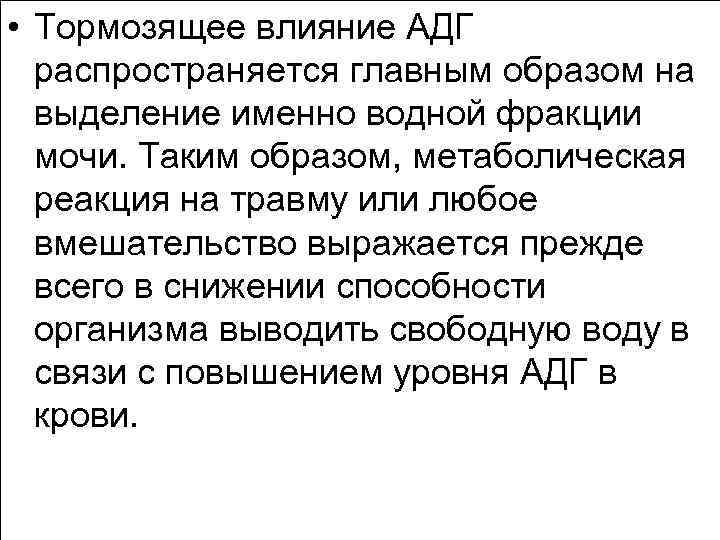 • Тормозящее влияние АДГ распространяется главным образом на выделение именно водной фракции мочи. Таким образом, метаболическая реакция на травму или любое вмешательство выражается прежде всего в снижении способности организма выводить свободную воду в связи с повышением уровня АДГ в крови.